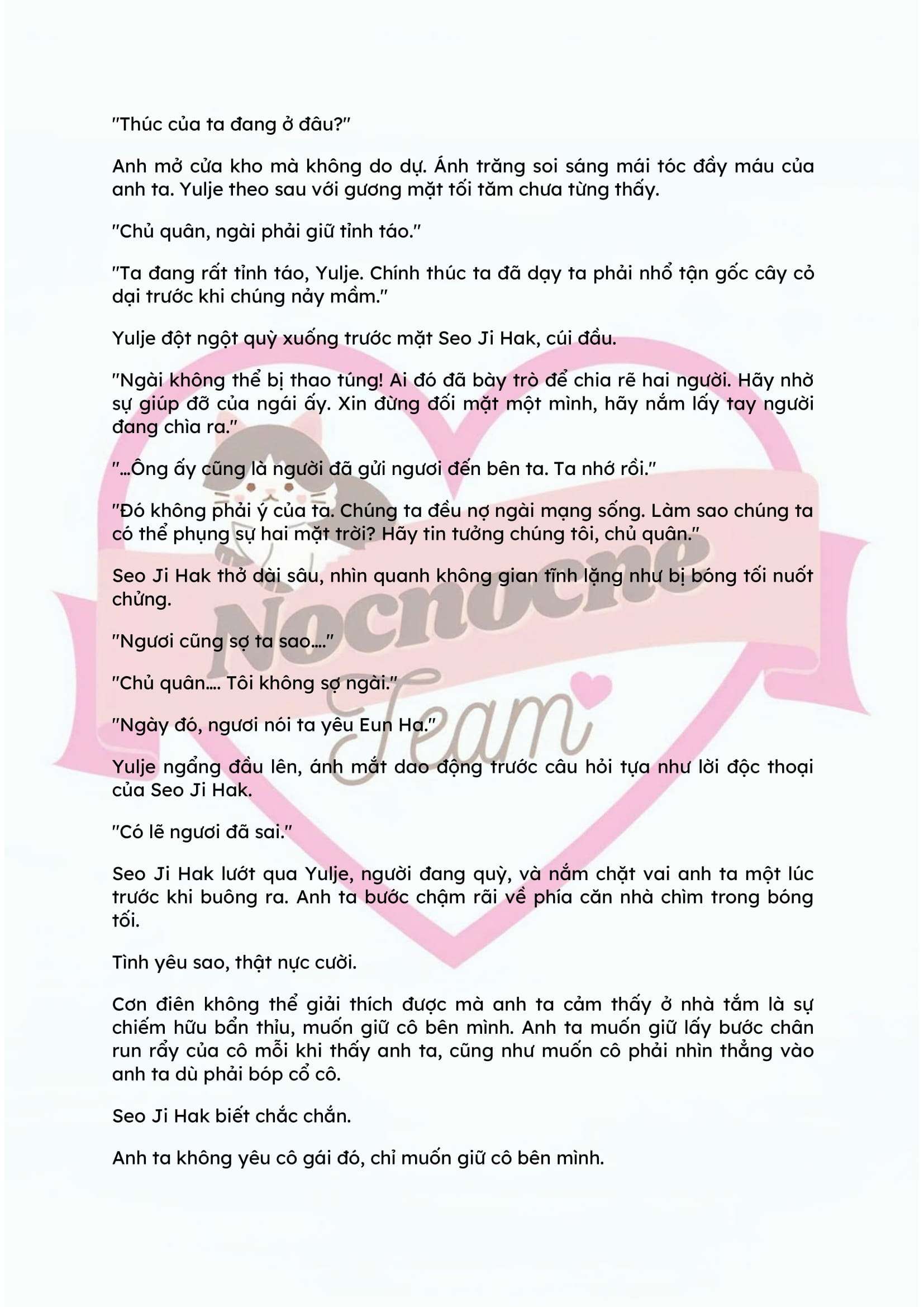 "Thúc của ta đang ở đâu?"

Anh mở cửa kho mà không do dự. Ánh trăng soi sáng mái tóc đầy máu của anh ta. Yulje theo sau với gương mặt tối tăm chưa từng thấy.

"Chủ quân, ngài phải giữ tỉnh táo."

"Ta đang rất tỉnh táo, Yulje. Chính thúc ta đã dạy ta phải nhổ tận gốc cây cỏ dại trước khi chúng nảy mầm."

Yulje đột ngột quỳ xuống trước mặt Seo Ji Hak, cúi đầu.

"Ngài không thể bị thao túng! Ai đó đã bày trò để chia rẽ hai người. Hãy nhờ sự giúp đỡ của ngái ấy. Xin đừng đối mặt một mình, hãy nắm lấy tay người đang chìa ra."

"...Ông ấy cũng là người đã gửi ngươi đến bên ta. Ta nhớ rồi."

"Đó không phải ý của ta. Chúng ta đều nợ ngài mạng sống. Làm sao chúng ta có thể phụng sự hai mặt trời? Hãy tin tưởng chúng tôi, chủ quân."

Seo Ji Hak thở dài sâu, nhìn quanh không gian tĩnh lặng như bị bóng tối nuốt chửng.

"Ngươi cũng sợ ta sao...."

"Chủ quân.... Tôi không sợ ngài."

"Ngày đó, ngươi nói ta yêu Eun Ha."

Yulje ngẩng đầu lên, ánh mắt dao động trước câu hỏi tựa như lời độc thoại của Seo Ji Hak.

"Có lẽ ngươi đã sai."

Seo Ji Hak lướt qua Yulje, người đang quỳ, và nắm chặt vai anh ta một lúc trước khi buông ra. Anh ta bước chậm rãi về phía căn nhà chìm trong bóng tối.

Tình yêu sao, thật nực cười.

Cơn điên không thể giải thích được mà anh ta cảm thấy ở nhà tắm là sự chiếm hữu bẩn thỉu, muốn giữ cô bên mình. Anh ta muốn giữ lấy bước chân run rẩy của cô mỗi khi thấy anh ta, cũng như muốn cô phải nhìn thẳng vào anh ta dù phải bóp cổ cô.

Seo Ji Hak biết chắc chắn.

Anh ta không yêu cô gái đó, chỉ muốn giữ cô bên mình.

Nocnocne Team